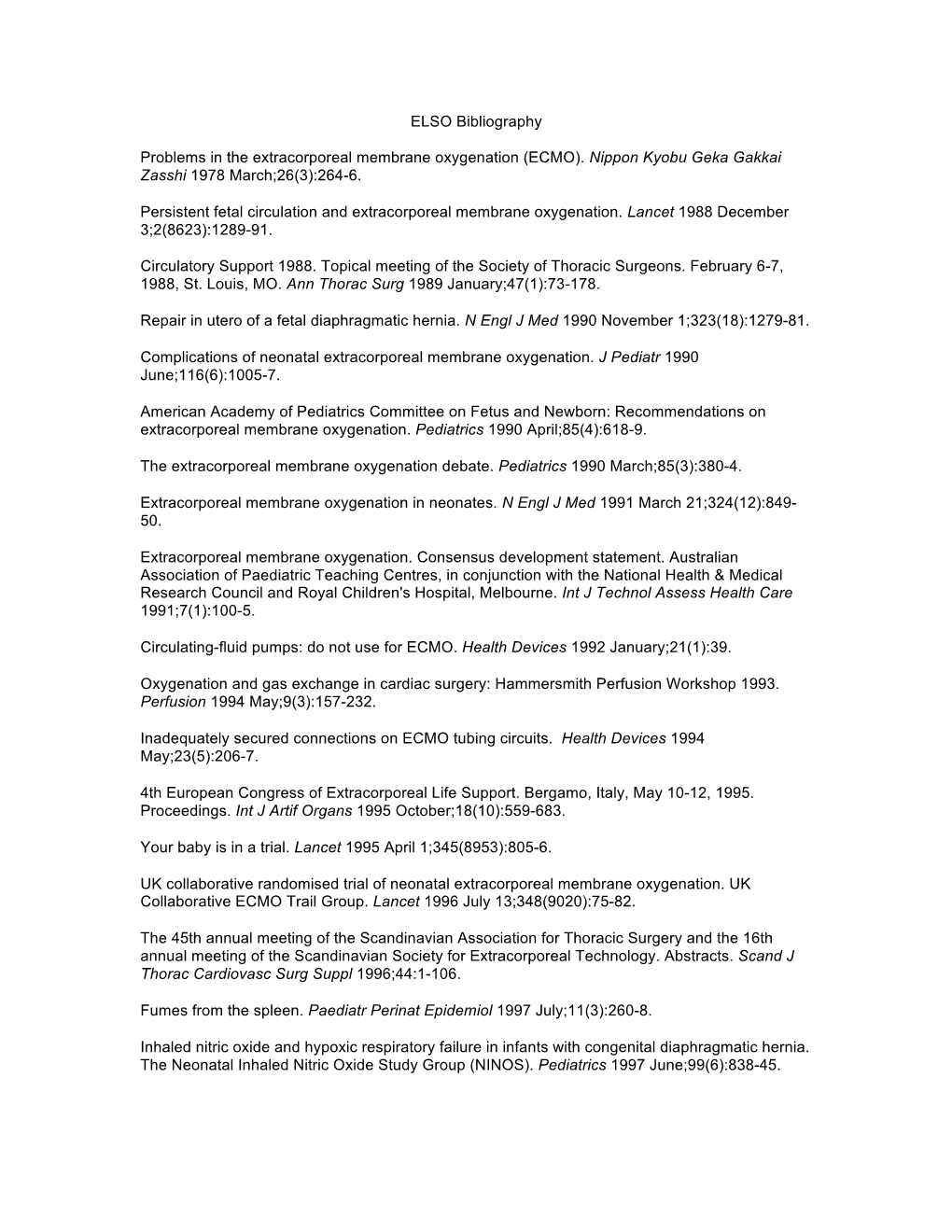 ELSO Bibliography

Problems in the extracorporeal membrane oxygenation (ECMO). Nippon Kyobu Geka Gakkai Zasshi 1978 March;26(3):264-6.

Persistent fetal circulation and extracorporeal membrane oxygenation. Lancet 1988 December 3;2(8623):1289-91.

Circulatory Support 1988. Topical meeting of the Society of Thoracic Surgeons. February 6-7, 1988, St. Louis, MO. Ann Thorac Surg 1989 January;47(1):73-178.

Repair in utero of a fetal diaphragmatic hernia. N Engl J Med 1990 November 1;323(18):1279-81.

Complications of neonatal extracorporeal membrane oxygenation. J Pediatr 1990 June;116(6):1005-7.

American Academy of Pediatrics Committee on Fetus and Newborn: Recommendations on extracorporeal membrane oxygenation. Pediatrics 1990 April;85(4):618-9.

The extracorporeal membrane oxygenation debate. Pediatrics 1990 March;85(3):380-4.

Extracorporeal membrane oxygenation in neonates. N Engl J Med 1991 March 21;324(12):849-50.

Extracorporeal membrane oxygenation. Consensus development statement. Australian Association of Paediatric Teaching Centres, in conjunction with the National Health & Medical Research Council and Royal Children's Hospital, Melbourne. Int J Technol Assess Health Care 1991;7(1):100-5.

Circulating-fluid pumps: do not use for ECMO. Health Devices 1992 January;21(1):39.

Oxygenation and gas exchange in cardiac surgery: Hammersmith Perfusion Workshop 1993. Perfusion 1994 May;9(3):157-232.

Inadequately secured connections on ECMO tubing circuits. Health Devices 1994 May;23(5):206-7.

4th European Congress of Extracorporeal Life Support. Bergamo, Italy, May 10-12, 1995. Proceedings. Int J Artif Organs 1995 October;18(10):559-683.

Your baby is in a trial. Lancet 1995 April 1;345(8953):805-6.

UK collaborative randomised trial of neonatal extracorporeal membrane oxygenation. UK Collaborative ECMO Trail Group. Lancet 1996 July 13;348(9020):75-82.

The 45th annual meeting of the Scandinavian Association for Thoracic Surgery and the 16th annual meeting of the Scandinavian Society for Extracorporeal Technology. Abstracts. Scand J Thorac Cardiovasc Surg Suppl 1996;44:1-106.

Fumes from the spleen. Paediatr Perinat Epidemiol 1997 July;11(3):260-8.

Inhaled nitric oxide and hypoxic respiratory failure in infants with congenital diaphragmatic hernia. The Neonatal Inhaled Nitric Oxide Study Group (NINOS). Pediatrics 1997 June;99(6):838-45.